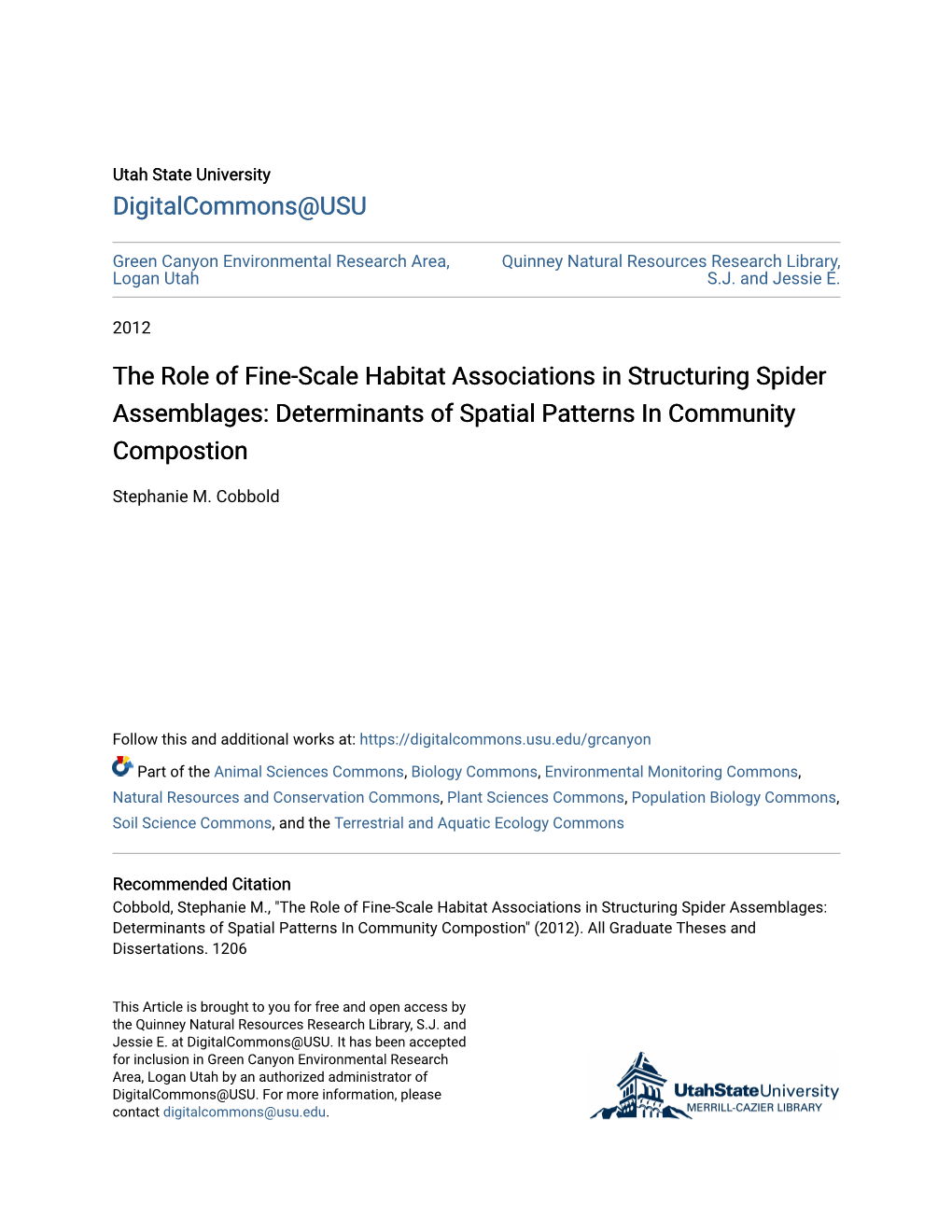 Utah State University
DigitalCommons@USU

Green Canyon Environmental Research Area, Logan Utah

Quinney Natural Resources Research Library, S.J. and Jessie E.

2012

The Role of Fine-Scale Habitat Associations in Structuring Spider Assemblages: Determinants of Spatial Patterns In Community Compostion

Stephanie M. Cobbold

Follow this and additional works at: https://digitalcommons.usu.edu/grcanyon

Part of the Animal Sciences Commons, Biology Commons, Environmental Monitoring Commons, Natural Resources and Conservation Commons, Plant Sciences Commons, Population Biology Commons, Soil Science Commons, and the Terrestrial and Aquatic Ecology Commons

Recommended Citation
Cobbold, Stephanie M., "The Role of Fine-Scale Habitat Associations in Structuring Spider Assemblages: Determinants of Spatial Patterns In Community Compostion" (2012). All Graduate Theses and Dissertations. 1206

This Article is brought to you for free and open access by the Quinney Natural Resources Research Library, S.J. and Jessie E. at DigitalCommons@USU. It has been accepted for inclusion in Green Canyon Environmental Research Area, Logan Utah by an authorized administrator of DigitalCommons@USU. For more information, please contact digitalcommons@usu.edu.

UtahStateUniversity
MERRILL-CAZIER LIBRARY